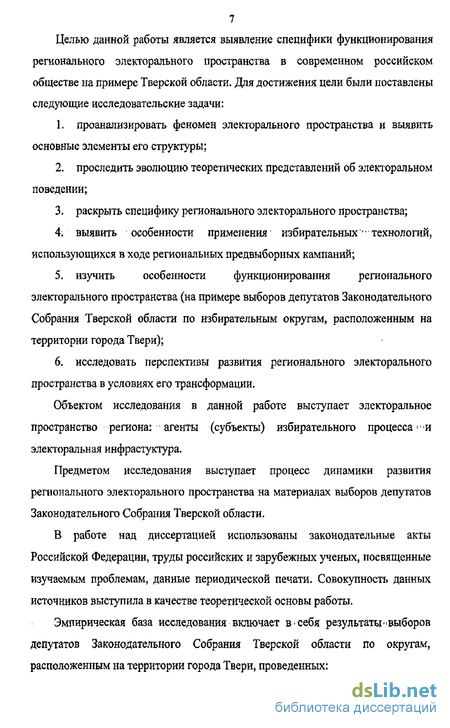 7

Целью данной работы является выявление специфики функционирования регионального электорального пространства в современном российском обществе на примере Тверской области. Для достижения цели были поставлены следующие исследовательские задачи:

1. проанализировать феномен электорального пространства и выявить основные элементы его структуры;

2. проследить эволюцию теоретических представлений об электоральном поведении;

3. раскрыть специфику регионального электорального пространства;

4. выявить особенности применения избирательных технологий, использующихся в ходе региональных предвыборных кампаний;

5. изучить особенности функционирования регионального электорального пространства (на примере выборов депутатов Законодательного Собрания Тверской области по избирательным округам, расположенным на территории города Твери);

6. исследовать перспективы развития регионального электорального пространства в условиях его трансформации.

Объектом исследования в данной работе выступает электоральное пространство региона: агенты (субъекты) избирательного процесса и электоральная инфрастуктура.

Предметом исследования выступает процесс динамики развития регионального электорального пространства на материалах выборов депутатов Законодательного Собрания Тверской области.

В работе над диссертацией использованы законодательные акты Российской Федерации, труды российских и зарубежных ученых, посвященные изучаемым проблемам, данные периодической печати. Совокупность данных источников выступила в качестве теоретической основы работы.

Эмпирическая база исследования включает в себя результаты выборов депутатов Законодательного Собрания Тверской области по округам, расположенным на территории города Твери, проведенных:

dsLib.net
библиотека диссертаций